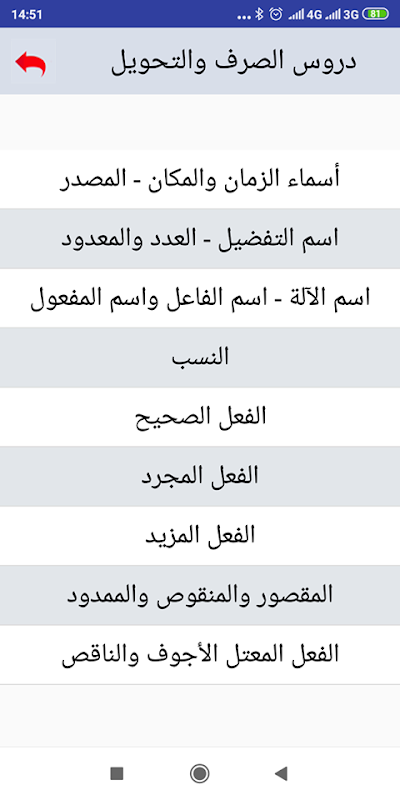 14:51 4G 3G 81

دروس الصرف والتحويل

أسماء الزمان والمكان - المصدر

اسم التفضيل - العدد والمعدود

اسم الآلة - اسم الفاعل واسم المفعول

النسب

الفعل الصحيح

الفعل المجرد

الفعل المزيد

المقصور والمنقوص والممدود

الفعل المعتل الأجوف والناقص